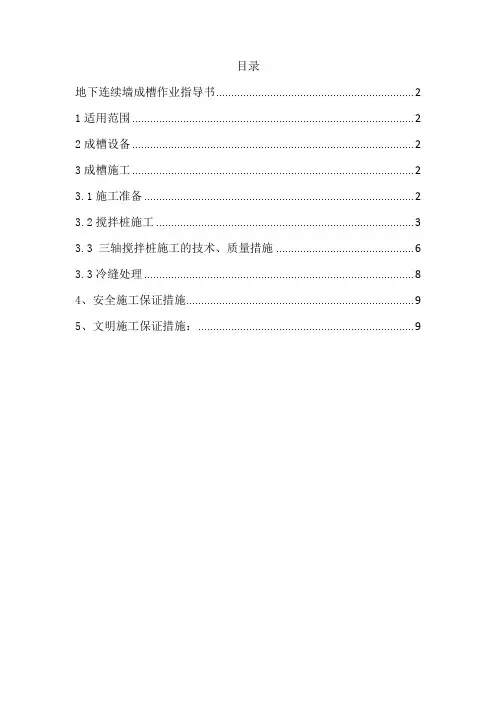 目录

地下连续墙成槽作业指导书......2

1 适用范围......2

2 成槽设备......2

3 成槽施工......2

3.1 施工准备......2

3.2 搅拌桩施工......3

3.3 三轴搅拌桩施工的技术、质量措施......6

3.3 冷缝处理......8

4、安全施工保证措施......9

5、文明施工保证措施：......9